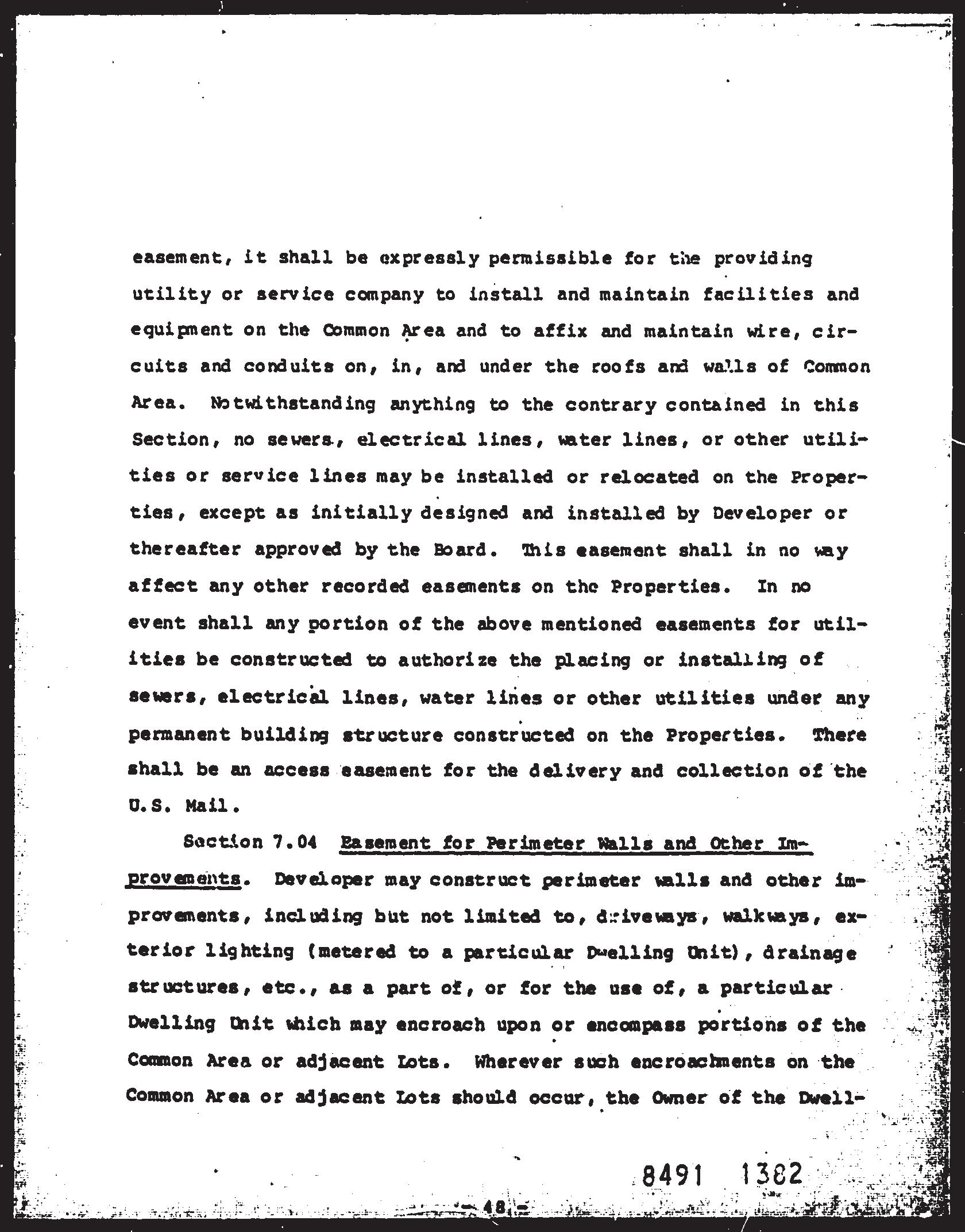 easement, it shall be expressly permissible for the providing utility or service company to install and maintain facilities and equipment on the Common Area and to affix and maintain wire, circuits and conduits on, in, and under the roofs and walls of Common Area. Notwithstanding anything to the contrary contained in this Section, no sewers, electrical lines, water lines, or other utilities or service lines may be installed or relocated on the Properties, except as initially designed and installed by Developer or thereafter approved by the Board. This easement shall in no way affect any other recorded easements on the Properties. In no event shall any portion of the above mentioned easements for utilities be constructed to authorize the placing or installing of sewers, electrical lines, water lines or other utilities under any permanent building structure constructed on the Properties. There shall be an access easement for the delivery and collection of the U.S. Mail.

Section 7.04 Easement for Perimeter Walls and Other Improvements. Developer may construct perimeter walls and other improvements, including but not limited to, driveways, walkways, exterior lighting (metered to a particular Dwelling Unit), drainage structures, etc., as a part of, or for the use of, a particular Dwelling Unit which may encroach upon or encompass portions of the Common Area or adjacent Lots. Wherever such encroachments on the Common Area or adjacent Lots should occur, the Owner of the Dwell-

8491 1382

- 48 -